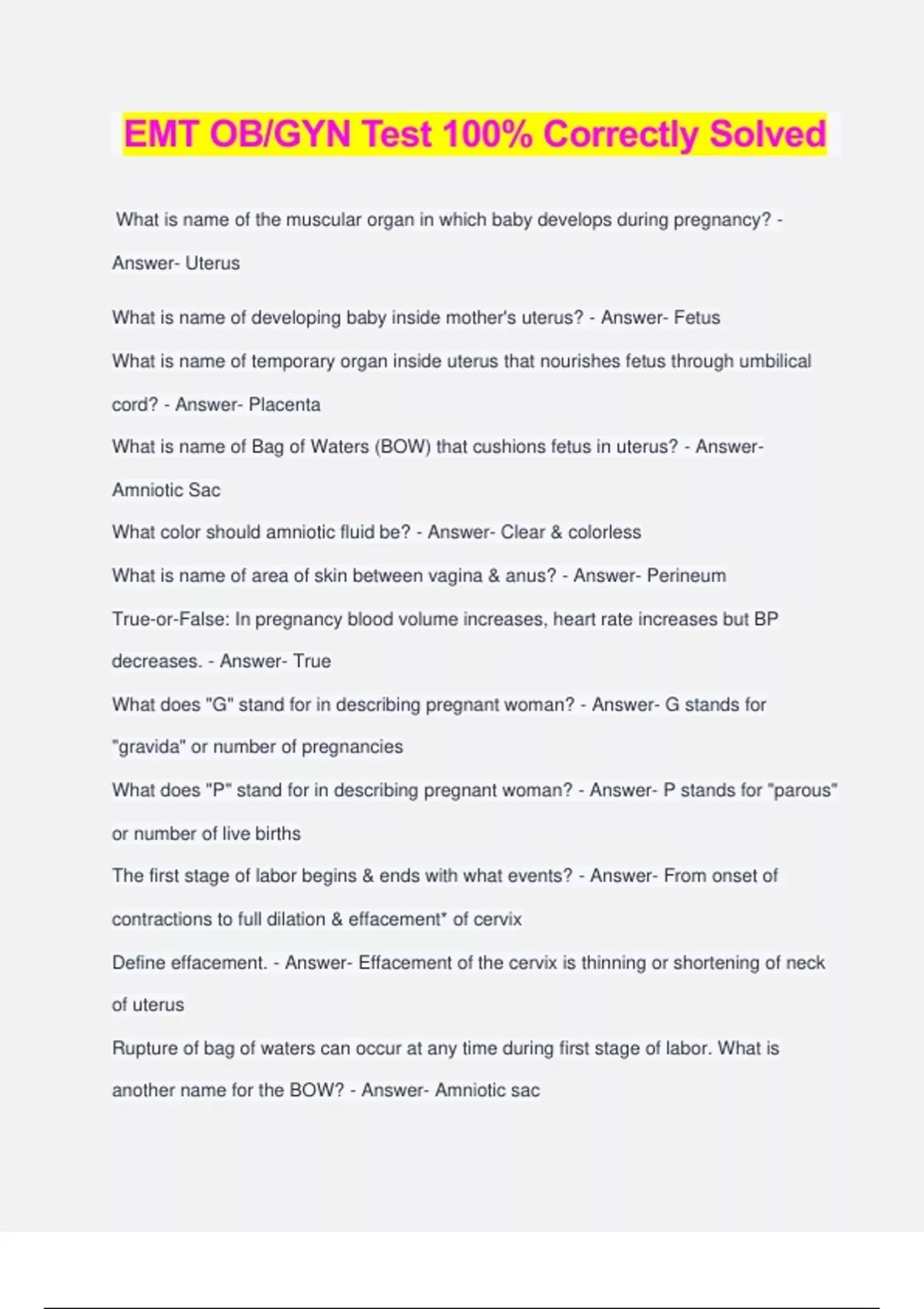 EMT OB/GYN Test 100% Correctly Solved

What is name of the muscular organ in which baby develops during pregnancy? - Answer- Uterus

What is name of developing baby inside mother's uterus? - Answer- Fetus

What is name of temporary organ inside uterus that nourishes fetus through umbilical cord? - Answer- Placenta

What is name of Bag of Waters (BOW) that cushions fetus in uterus? - Answer- Amniotic Sac

What color should amniotic fluid be? - Answer- Clear & colorless

What is name of area of skin between vagina & anus? - Answer- Perineum

True-or-False: In pregnancy blood volume increases, heart rate increases but BP decreases. - Answer- True

What does "G" stand for in describing pregnant woman? - Answer- G stands for "gravida" or number of pregnancies

What does "P" stand for in describing pregnant woman? - Answer- P stands for "parous" or number of live births

The first stage of labor begins & ends with what events? - Answer- From onset of contractions to full dilation & effacement* of cervix

Define effacement. - Answer- Effacement of the cervix is thinning or shortening of neck of uterus

Rupture of bag of waters can occur at any time during first stage of labor. What is another name for the BOW? - Answer- Amniotic sac